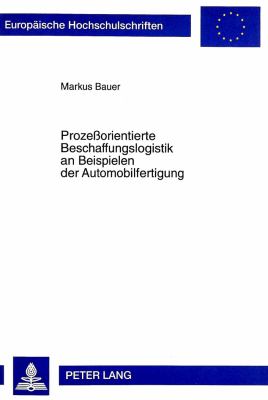 Europäische Hochschulschriften

Markus Bauer

Prozeßorientierte Beschaffungslogistik an Beispielen der Automobilfertigung

PETER LANG